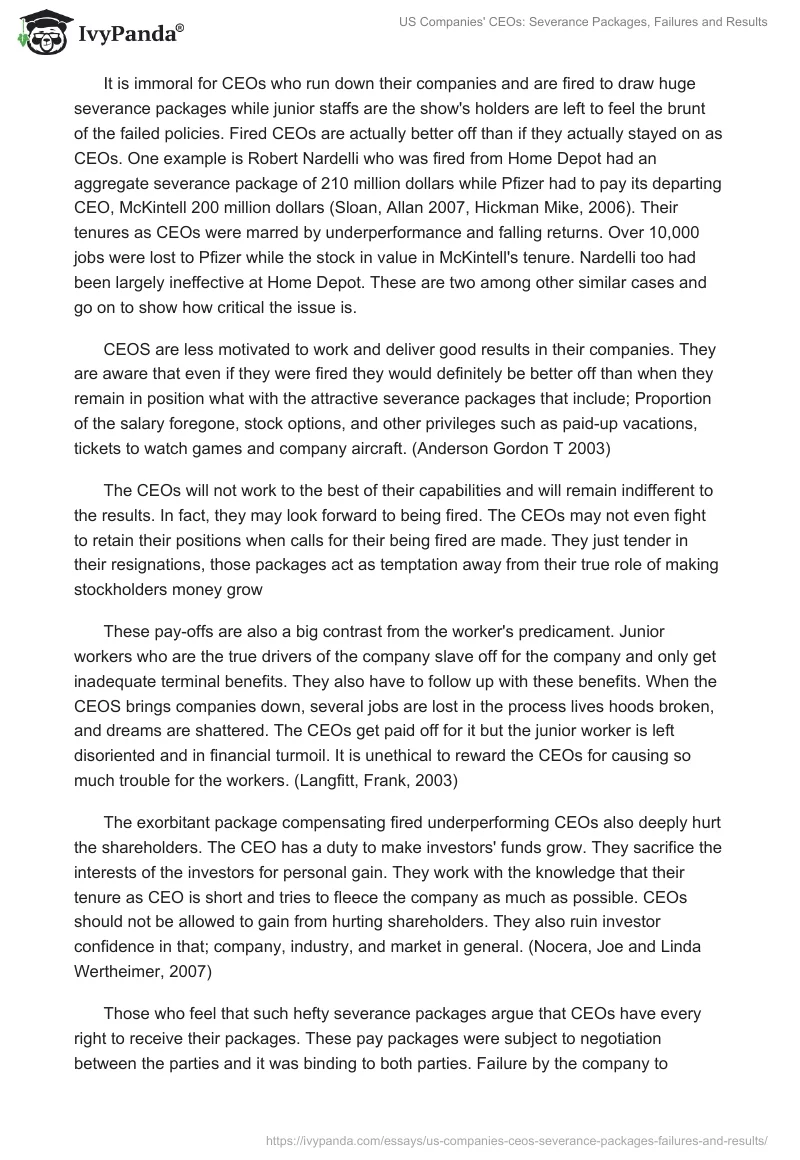 IvyPanda®

US Companies' CEOs: Severance Packages, Failures and Results

It is immoral for CEOs who run down their companies and are fired to draw huge severance packages while junior staffs are the show's holders are left to feel the brunt of the failed policies. Fired CEOs are actually better off than if they actually stayed on as CEOs. One example is Robert Nardelli who was fired from Home Depot had an aggregate severance package of 210 million dollars while Pfizer had to pay its departing CEO, McKintell 200 million dollars (Sloan, Allan 2007, Hickman Mike, 2006). Their tenures as CEOs were marred by underperformance and falling returns. Over 10,000 jobs were lost to Pfizer while the stock in value in McKintell's tenure. Nardelli too had been largely ineffective at Home Depot. These are two among other similar cases and go on to show how critical the issue is.

CEOS are less motivated to work and deliver good results in their companies. They are aware that even if they were fired they would definitely be better off than when they remain in position what with the attractive severance packages that include; Proportion of the salary foregone, stock options, and other privileges such as paid-up vacations, tickets to watch games and company aircraft. (Anderson Gordon T 2003)

The CEOs will not work to the best of their capabilities and will remain indifferent to the results. In fact, they may look forward to being fired. The CEOs may not even fight to retain their positions when calls for their being fired are made. They just tender in their resignations, those packages act as temptation away from their true role of making stockholders money grow

These pay-offs are also a big contrast from the worker's predicament. Junior workers who are the true drivers of the company slave off for the company and only get inadequate terminal benefits. They also have to follow up with these benefits. When the CEOS brings companies down, several jobs are lost in the process lives hoods broken, and dreams are shattered. The CEOs get paid off for it but the junior worker is left disoriented and in financial turmoil. It is unethical to reward the CEOs for causing so much trouble for the workers. (Langfitt, Frank, 2003)

The exorbitant package compensating fired underperforming CEOs also deeply hurt the shareholders. The CEO has a duty to make investors' funds grow. They sacrifice the interests of the investors for personal gain. They work with the knowledge that their tenure as CEO is short and tries to fleece the company as much as possible. CEOs should not be allowed to gain from hurting shareholders. They also ruin investor confidence in that; company, industry, and market in general. (Nocera, Joe and Linda Wertheimer, 2007)

Those who feel that such hefty severance packages argue that CEOs have every right to receive their packages. These pay packages were subject to negotiation between the parties and it was binding to both parties. Failure by the company to

https://ivypanda.com/essays/us-companies-ceos-severance-packages-failures-and-results/